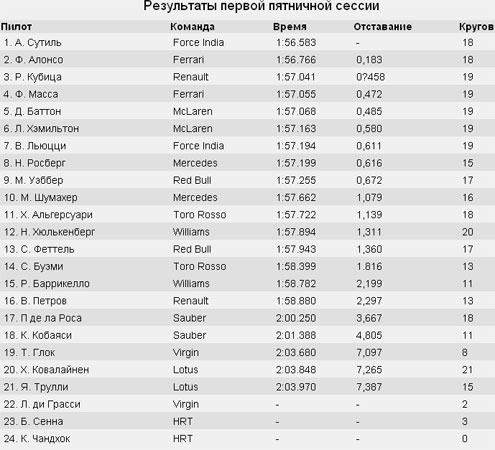 Результаты первой пятничной сессии

| Пилот | Команда | Время | Отставание | Кругов |
|---|---|---|---|---|
| 1. А. Сутиль | Force India | 1:56.583 | - | 18 |
| 2. Ф. Алонсо | Ferrari | 1:56.766 | 0,183 | 18 |
| 3. Р. Кубица | Renault | 1:57.041 | 0?458 | 19 |
| 4. Ф. Масса | Ferrari | 1:57.055 | 0,472 | 19 |
| 5. Д. Баттон | McLaren | 1:57.068 | 0,485 | 19 |
| 6. Л. Хэмильтон | McLaren | 1:57.163 | 0,580 | 19 |
| 7. В. Льюцци | Force India | 1:57.194 | 0,611 | 19 |
| 8. Н. Росберг | Mercedes | 1:57.199 | 0,616 | 15 |
| 9. М. Уэббер | Red Bull | 1:57.255 | 0,672 | 17 |
| 10. М. Шумахер | Mercedes | 1:57.662 | 1,079 | 16 |
| 11. Х. Альгерсуари | Toro Rosso | 1:57.722 | 1,139 | 18 |
| 12. Н. Хюлькенберг | Williams | 1:57.894 | 1,311 | 20 |
| 13. С. Феттель | Red Bull | 1:57.943 | 1,360 | 17 |
| 14. С. Буэми | Toro Rosso | 1:58.399 | 1.816 | 13 |
| 15. Р. Баррикелло | Williams | 1:58.782 | 2,199 | 11 |
| 16. В. Петров | Renault | 1:58.880 | 2,297 | 13 |
| 17. П де ла Роса | Sauber | 2:00.250 | 3,667 | 18 |
| 18. К. Кобаяси | Sauber | 2:01.388 | 4,805 | 11 |
| 19. Т. Глок | Virgin | 2:03.680 | 7,097 | 8 |
| 20. Х. Ковалайнен | Lotus | 2:03.848 | 7,265 | 21 |
| 21. Я. Трулли | Lotus | 2:03.970 | 7,387 | 15 |
| 22. Л. ди Грасси | Virgin | - | - | 2 |
| 23. Б. Сенна | HRT | - | - | 3 |
| 24. К. Чандхок | HRT | - | - | 0 |